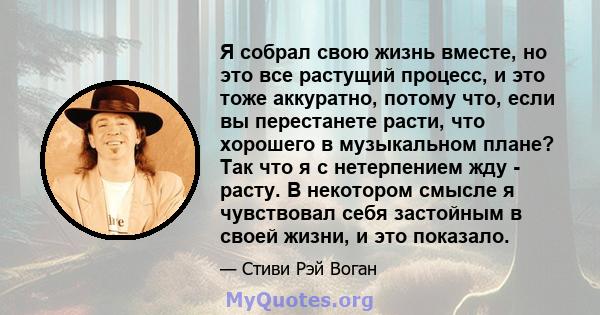 Я собрал свою жизнь вместе, но это все растущий процесс, и это тоже аккуратно, потому что, если вы перестанете расти, что хорошего в музыкальном плане? Так что я с нетерпением жду - расту. В некотором смысле я чувствовал себя застойным в своей жизни, и это показало.

— Стиви Рэй Воган

MyQuotes.org